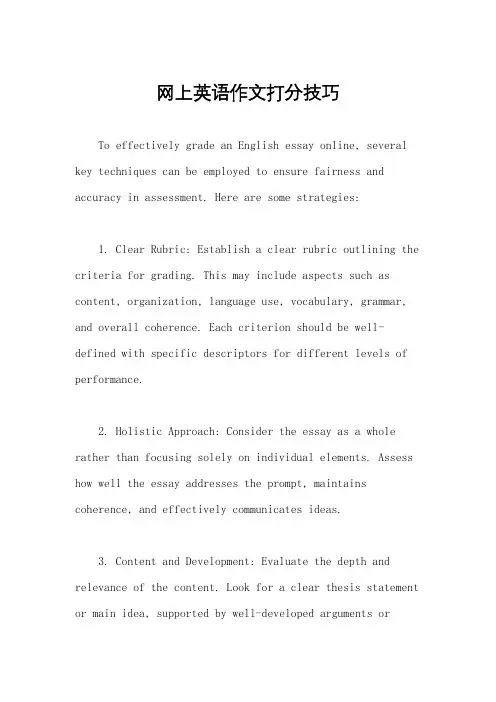 网上英语作文打分技巧

To effectively grade an English essay online, several key techniques can be employed to ensure fairness and accuracy in assessment. Here are some strategies:

1. Clear Rubric: Establish a clear rubric outlining the criteria for grading. This may include aspects such as content, organization, language use, vocabulary, grammar, and overall coherence. Each criterion should be well-defined with specific descriptors for different levels of performance.

2. Holistic Approach: Consider the essay as a whole rather than focusing solely on individual elements. Assess how well the essay addresses the prompt, maintains coherence, and effectively communicates ideas.

3. Content and Development: Evaluate the depth and relevance of the content. Look for a clear thesis statement or main idea, supported by well-developed arguments or